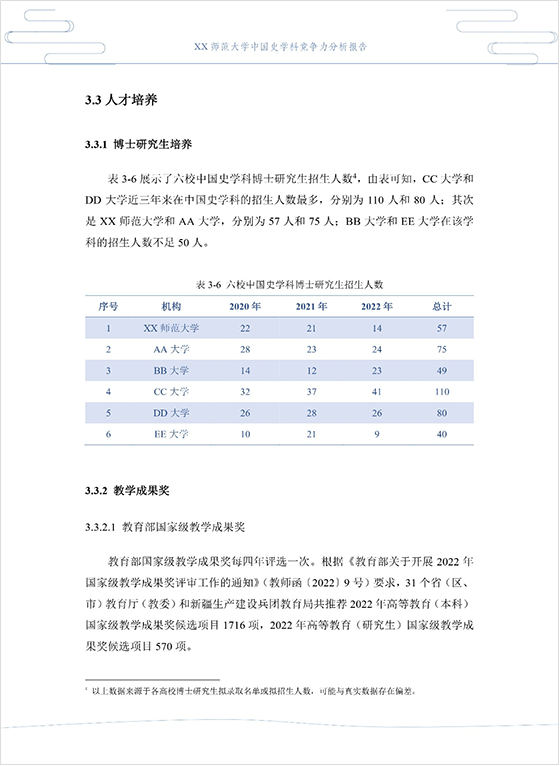 XX 师范大学中国史学科竞争力分析报告

3.3 人才培养

3.3.1 博士研究生培养

表 3-6 展示了六校中国史学科博士研究生招生人数$^4$，由表可知，CC 大学和 DD 大学近三年来在中国史学科的招生人数最多，分别为 110 人和 80 人；其次是 XX 师范大学和 AA 大学，分别为 57 人和 75 人；BB 大学和 EE 大学在该学科的招生人数不足 50 人。

表 3-6 六校中国史学科博士研究生招生人数

| 序号 | 机构 | 2020 年 | 2021 年 | 2022 年 | 总计 |
|---|---|---|---|---|---|
| 1 | XX 师范大学 | 22 | 21 | 14 | 57 |
| 2 | AA 大学 | 28 | 23 | 24 | 75 |
| 3 | BB 大学 | 14 | 12 | 23 | 49 |
| 4 | CC 大学 | 32 | 37 | 41 | 110 |
| 5 | DD 大学 | 26 | 28 | 26 | 80 |
| 6 | EE 大学 | 10 | 21 | 9 | 40 |

3.3.2 教学成果奖

3.3.2.1 教育部国家级教学成果奖

教育部国家级教学成果奖每四年评选一次。根据《教育部关于开展 2022 年国家级教学成果奖评审工作的通知》（教师函〔2022〕9 号）要求，31 个省（区、市）教育厅（教委）和新疆生产建设兵团教育局共推荐 2022 年高等教育（本科）国家级教学成果奖候选项目 1716 项，2022 年高等教育（研究生）国家级教学成果奖候选项目 570 项。

$^4$ 以上数据来源于各高校博士研究生拟录取名单或拟招生人数，可能与真实数据存在偏差。